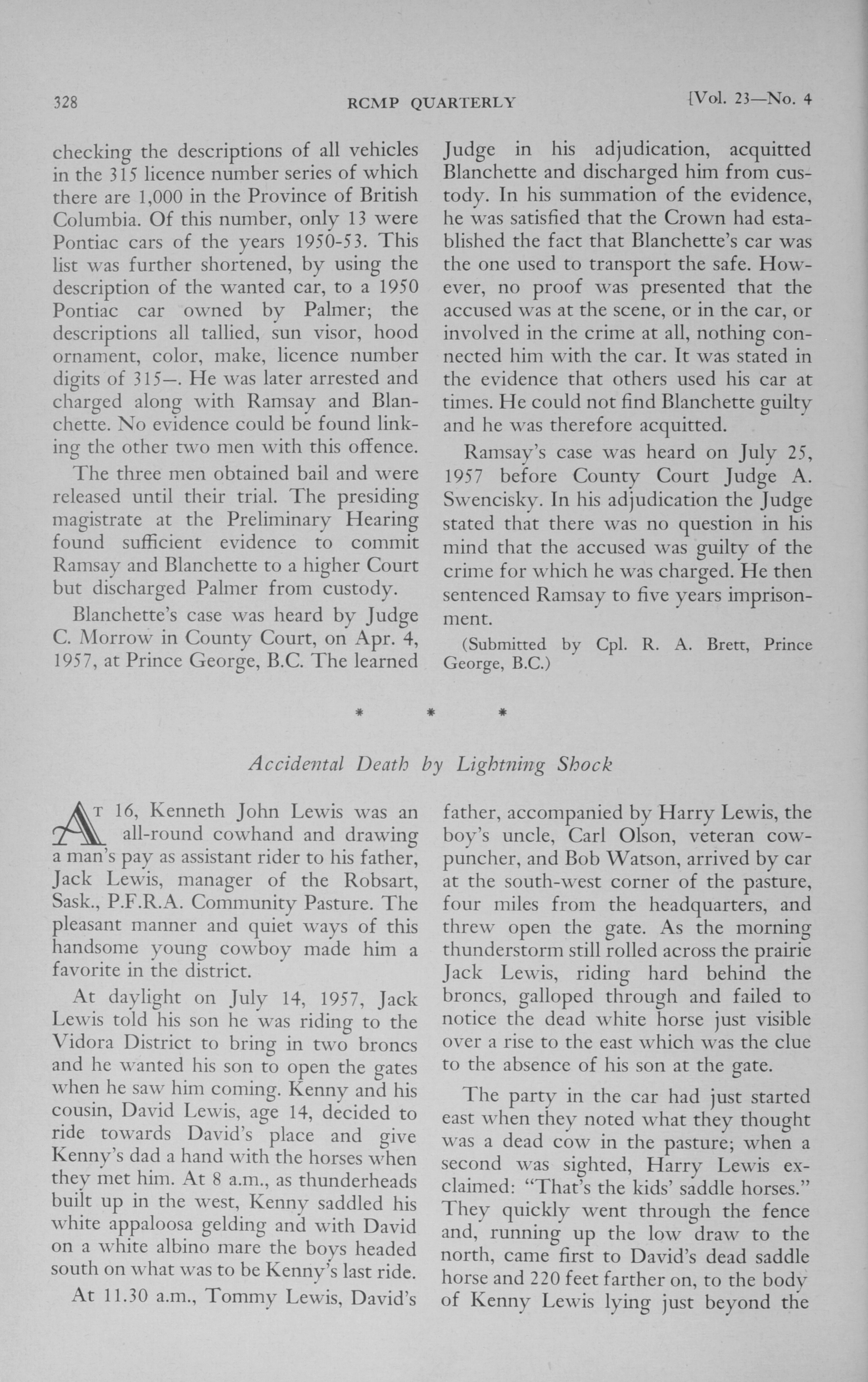 328 RCMP QUARTERLY [Vol. 23—No. 4

checking the descriptions of all vehicles in the 315 licence number series of which there are 1,000 in the Province of British Columbia. Of this number, only 13 were Pontiac cars of the years 1950-53. This list was further shortened, by using the description of the wanted car, to a 1950 Pontiac car owned by Palmer; the descriptions all tallied, sun visor, hood ornament, color, make, licence number digits of 315—. He was later arrested and charged along with Ramsay and Blanchette. No evidence could be found linking the other two men with this offence.

The three men obtained bail and were released until their trial. The presiding magistrate at the Preliminary Hearing found sufficient evidence to commit Ramsay and Blanchette to a higher Court but discharged Palmer from custody.

Blanchette's case was heard by Judge C. Morrow in County Court, on Apr. 4, 1957, at Prince George, B.C. The learned Judge in his adjudication, acquitted Blanchette and discharged him from custody. In his summation of the evidence, he was satisfied that the Crown had established the fact that Blanchette's car was the one used to transport the safe. However, no proof was presented that the accused was at the scene, or in the car, or involved in the crime at all, nothing connected him with the car. It was stated in the evidence that others used his car at times. He could not find Blanchette guilty and he was therefore acquitted.

Ramsay's case was heard on July 25, 1957 before County Court Judge A. Swencisky. In his adjudication the Judge stated that there was no question in his mind that the accused was guilty of the crime for which he was charged. He then sentenced Ramsay to five years imprisonment.

(Submitted by Cpl. R. A. Brett, Prince George, B.C.)

* * *

Accidental Death by Lightning Shock

At 16, Kenneth John Lewis was an all-round cowhand and drawing a man's pay as assistant rider to his father, Jack Lewis, manager of the Robsart, Sask., P.F.R.A. Community Pasture. The pleasant manner and quiet ways of this handsome young cowboy made him a favorite in the district.

At daylight on July 14, 1957, Jack Lewis told his son he was riding to the Vidora District to bring in two broncs and he wanted his son to open the gates when he saw him coming. Kenny and his cousin, David Lewis, age 14, decided to ride towards David's place and give Kenny's dad a hand with the horses when they met him. At 8 a.m., as thunderheads built up in the west, Kenny saddled his white appaloosa gelding and with David on a white albino mare the boys headed south on what was to be Kenny's last ride.

At 11.30 a.m., Tommy Lewis, David's father, accompanied by Harry Lewis, the boy's uncle, Carl Olson, veteran cowpuncher, and Bob Watson, arrived by car at the south-west corner of the pasture, four miles from the headquarters, and threw open the gate. As the morning thunderstorm still rolled across the prairie Jack Lewis, riding hard behind the broncs, galloped through and failed to notice the dead white horse just visible over a rise to the east which was the clue to the absence of his son at the gate.

The party in the car had just started east when they noted what they thought was a dead cow in the pasture; when a second was sighted, Harry Lewis exclaimed: "That's the kids' saddle horses." They quickly went through the fence and, running up the low draw to the north, came first to David's dead saddle horse and 220 feet farther on, to the body of Kenny Lewis lying just beyond the